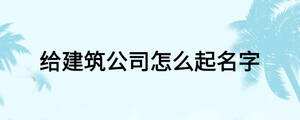 给建筑公司怎么起名字